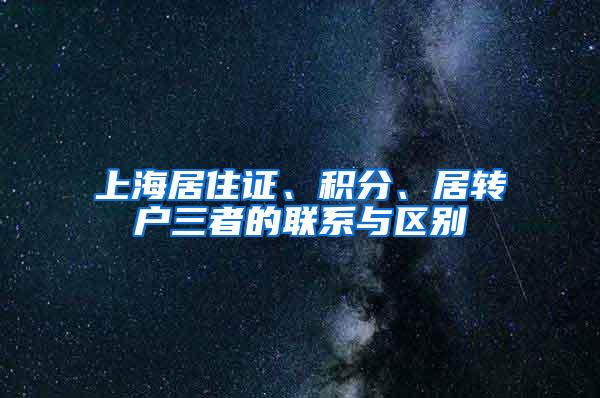 上海居住证、积分、居转户三者的联系与区别